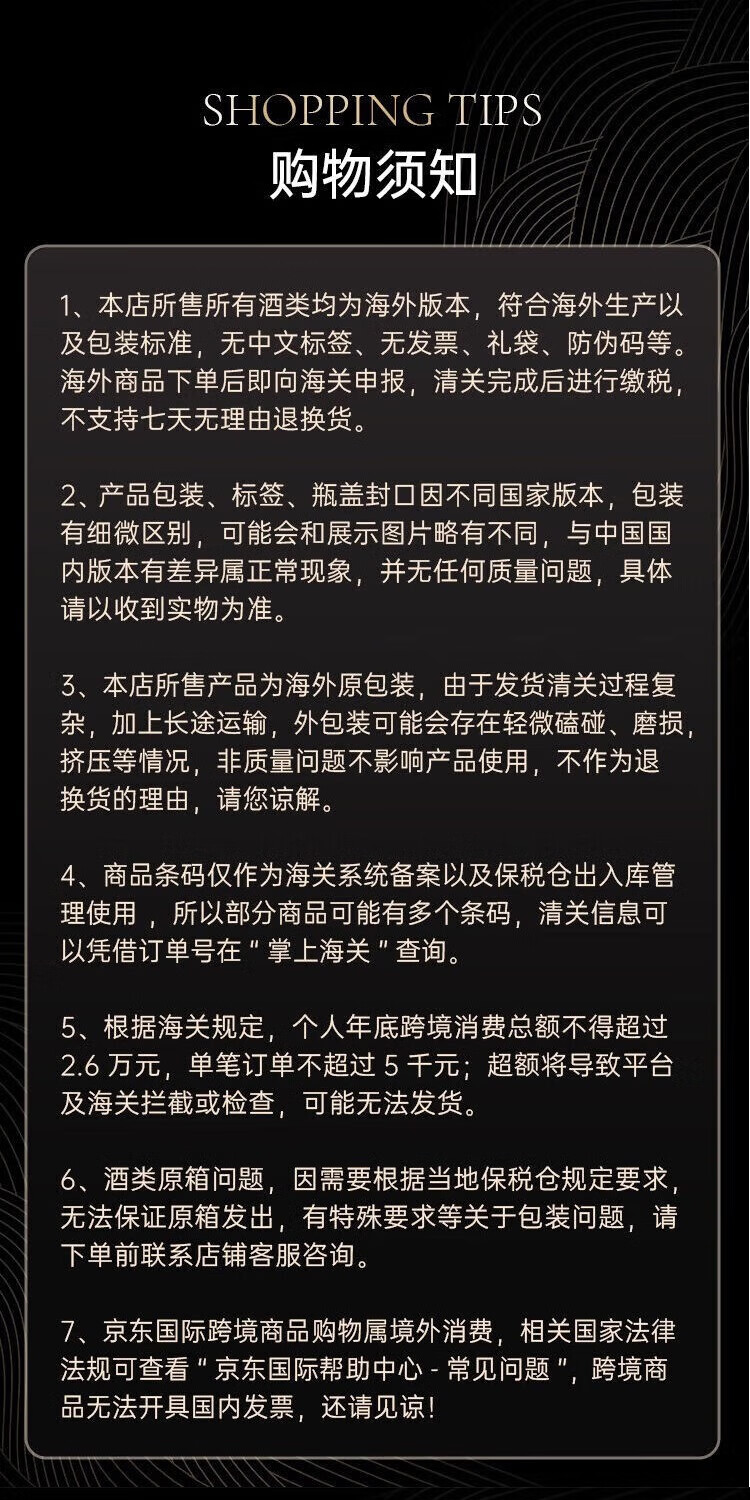 SHOPPING TIPS
购物须知

1、本店所售所有酒类均为海外版本，符合海外生产以及包装标准，无中文标签、无发票、礼袋、防伪码等。海外商品下单后即向海关申报，清关完成后进行缴税，不支持七天无理由退换货。

2、产品包装、标签、瓶盖封口因不同国家版本，包装有细微区别，可能会和展示图片略有不同，与中国国内版本有差异属正常现象，并无任何质量问题，具体请以收到实物为准。

3、本店所售产品为海外原包装，由于发货清关过程复杂，加上长途运输，外包装可能会存在轻微磕碰、磨损，挤压等情况，非质量问题不影响产品使用，不作为退换货的理由，请您谅解。

4、商品条码仅作为海关系统备案以及保税仓出入库管理使用，所以部分商品可能有多个条码，清关信息可以凭借订单号在“掌上海关”查询。

5、根据海关规定，个人年底跨境消费总额不得超过2.6万元，单笔订单不超过5千元；超额将导致平台及海关拦截或检查，可能无法发货。

6、酒类原箱问题，因需要根据当地保税仓规定要求，无法保证原箱发出，有特殊要求等关于包装问题，请下单前联系店铺客服咨询。

7、京东国际跨境商品购物属境外消费，相关国家法律法规可查看“京东国际帮助中心 - 常见问题”，跨境商品无法开具国内发票，还请见谅！